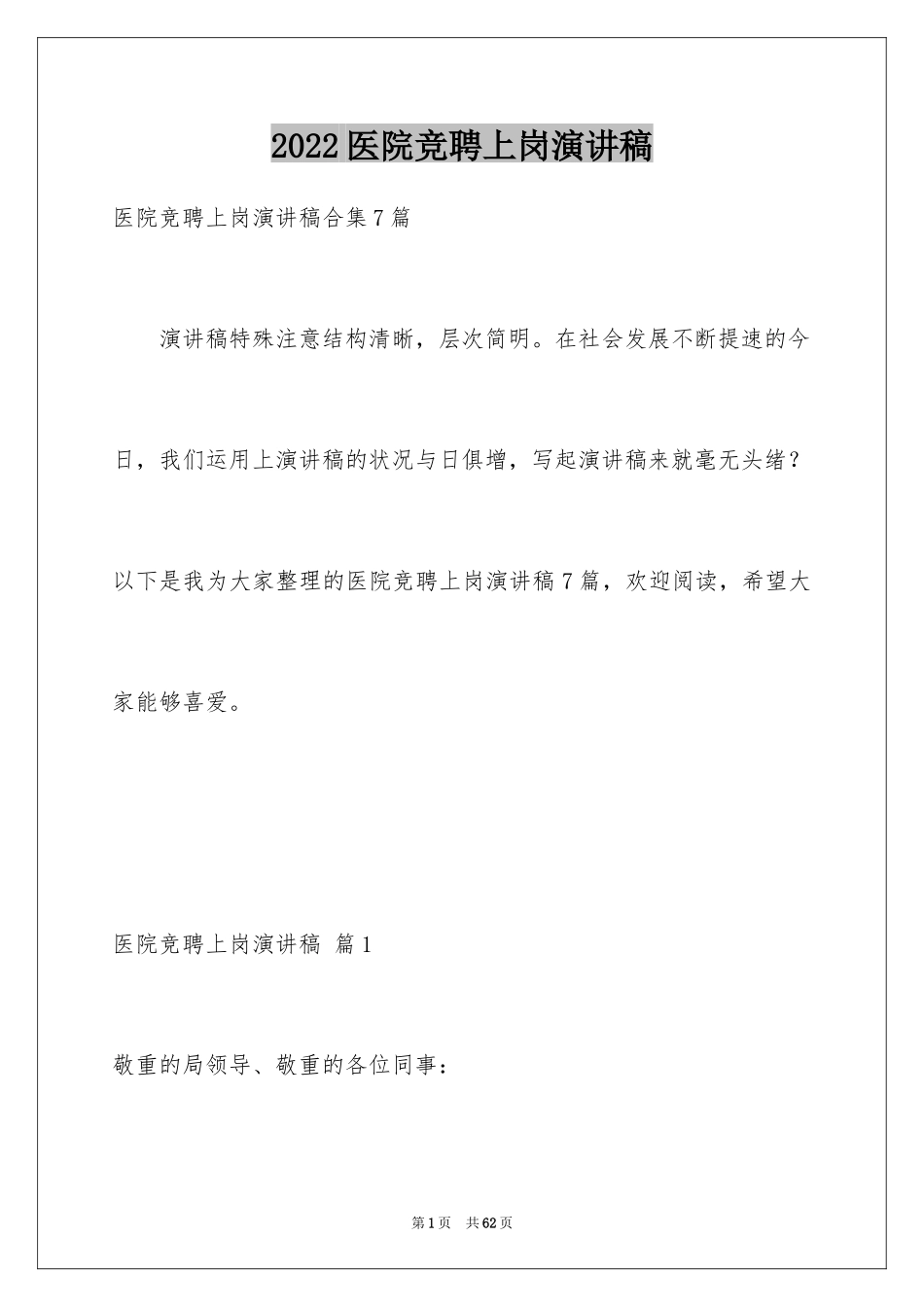 2022医院竞聘上岗演讲稿

医院竞聘上岗演讲稿合集7篇

演讲稿特殊注意结构清晰，层次简明。在社会发展不断提速的今日，我们运用上演讲稿的状况与日俱增，写起演讲稿来就毫无头绪？以下是我为大家整理的医院竞聘上岗演讲稿7篇，欢迎阅读，希望大家能够喜爱。

医院竞聘上岗演讲稿 篇1

敬重的局领导、敬重的各位同事：

第1页 共62页